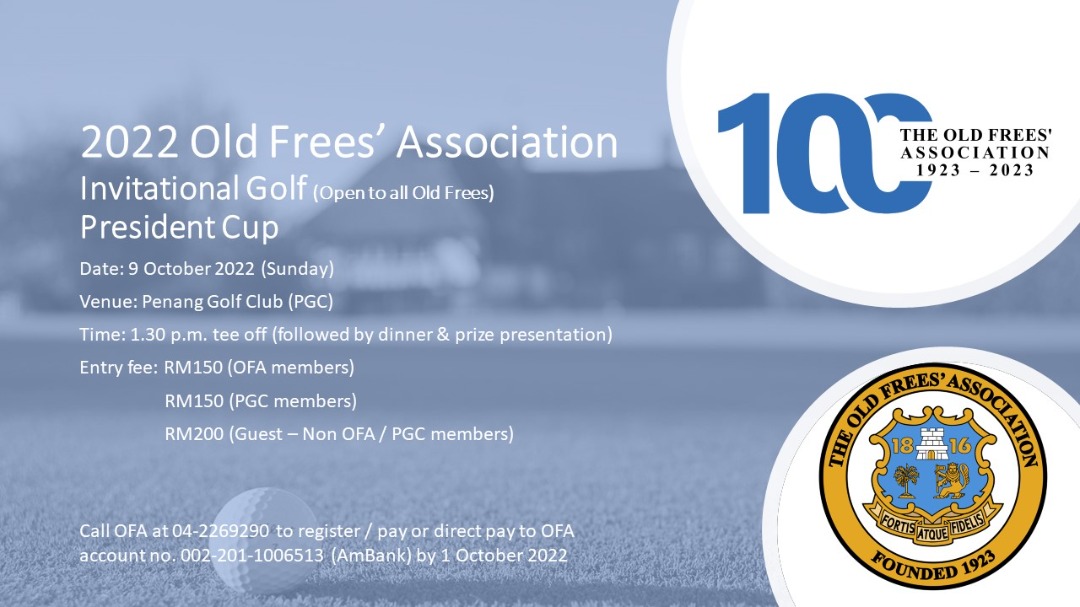 2022 Old Frees' Association
Invitational Golf (Open to all Old Frees)
President Cup

Date: 9 October 2022 (Sunday)

Venue: Penang Golf Club (PGC)

Time: 1.30 p.m. tee off (followed by dinner & prize presentation)

Entry fee: RM150 (OFA members)
RM150 (PGC members)
RM200 (Guest – Non OFA / PGC members)

Call OFA at 04-2269290 to register / pay or direct pay to OFA account no. 002-201-1006513 (AmBank) by 1 October 2022

100
THE OLD FREES' ASSOCIATION
1923 – 2023

THE OLD FREES' ASSOCIATION
18 16
FORTIS ATQUE FIDELIS
FOUNDED 1923